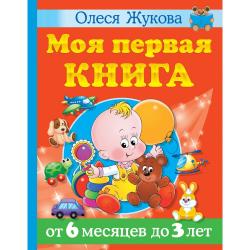 Олеся Жукова

Моя первая КНИГА

от 6 месяцев до 3 лет